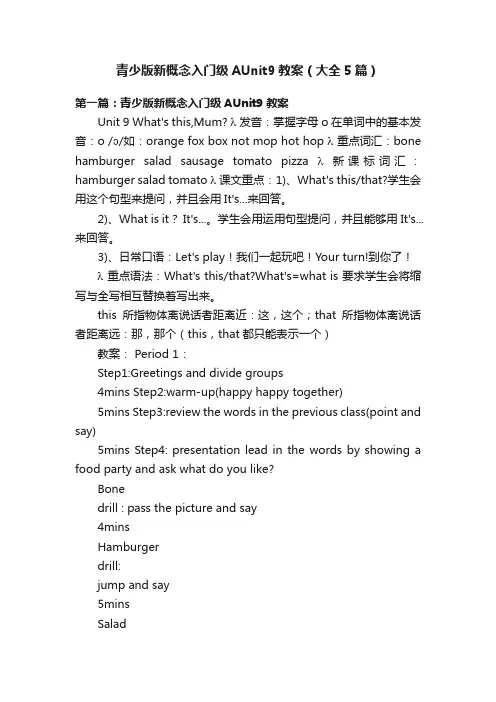 青少版新概念入门级 AUnit9 教案（大全 5 篇）

第一篇：青少版新概念入门级 AUnit9 教案

Unit 9 What's this,Mum? λ 发音：掌握字母 o 在单词中的基本发音：o /ɔ/如：orange fox box not mop hot hop λ 重点词汇：bone hamburger salad sausage tomato pizza λ 新课标词汇：hamburger salad tomato λ 课文重点：1)、What's this/that?学生会用这个句型来提问，并且会用 It's...来回答。

2)、What is it？It's...。学生会用运用句型提问，并且能够用 It's...来回答。

3)、日常口语：Let's play！我们一起玩吧！Your turn!到你了！

λ 重点语法：What's this/that?What's=what is 要求学生会将缩写与全写相互替换着写出来。

this 所指物体离说话者距离近：这，这个；that 所指物体离说话者距离远：那，那个（this，that 都只能表示一个）

教案： Period 1：

Step1:Greetings and divide groups

4mins Step2:warm-up(happy happy together)

5mins Step3:review the words in the previous class(point and say)

5mins Step4: presentation lead in the words by showing a food party and ask what do you like?

Bone

drill : pass the picture and say

4mins

Hamburger

drill:

jump and say

5mins

Salad